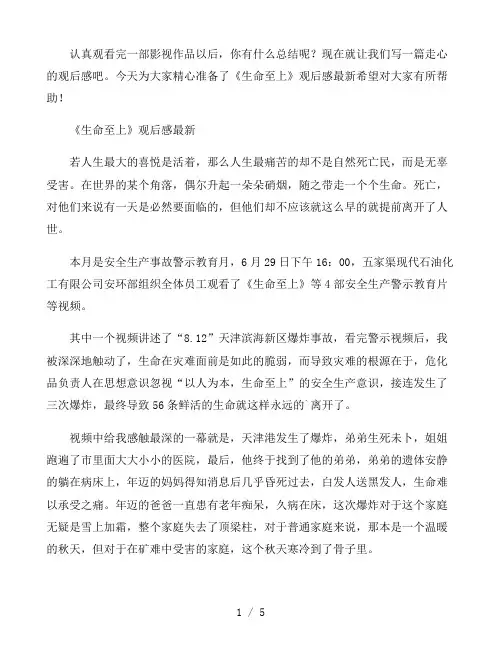 认真观看完一部影视作品以后，你有什么总结呢？现在就让我们写一篇走心的观后感吧。今天为大家精心准备了《生命至上》观后感最新希望对大家有所帮助！

《生命至上》观后感最新

若人生最大的喜悦是活着，那么人生最痛苦的却不是自然死亡民，而是无辜受害。在世界的某个角落，偶尔升起一朵朵硝烟，随之带走一个个生命。死亡，对他们来说有一天是必然要面临的，但他们却不应该就这么早的就提前离开了人世。

本月是安全生产事故警示教育月，6月29日下午16：00，五家渠现代石油化工有限公司安环部组织全体员工观看了《生命至上》等4部安全生产警示教育片等视频。

其中一个视频讲述了“8.12”天津滨海新区爆炸事故，看完警示视频后，我被深深地触动了，生命在灾难面前是如此的脆弱，而导致灾难的根源在于，危化品负责人在思想意识忽视“以人为本，生命至上”的安全生产意识，接连发生了三次爆炸，最终导致56条鲜活的生命就这样永远的`离开了。

视频中给我感触最深的一幕就是，天津港发生了爆炸，弟弟生死未卜，姐姐跑遍了市里面大大小小的医院，最后，他终于找到了他的弟弟，弟弟的遗体安静的躺在病床上，年迈的妈妈得知消息后几乎昏死过去，白发人送黑发人，生命难以承受之痛。年迈的爸爸一直患有老年痴呆，久病在床，这次爆炸对于这个家庭无疑是雪上加霜，整个家庭失去了顶梁柱，对于普通家庭来说，那本是一个温暖的秋天，但对于在矿难中受害的家庭，这个秋天寒冷到了骨子里。

1 / 5